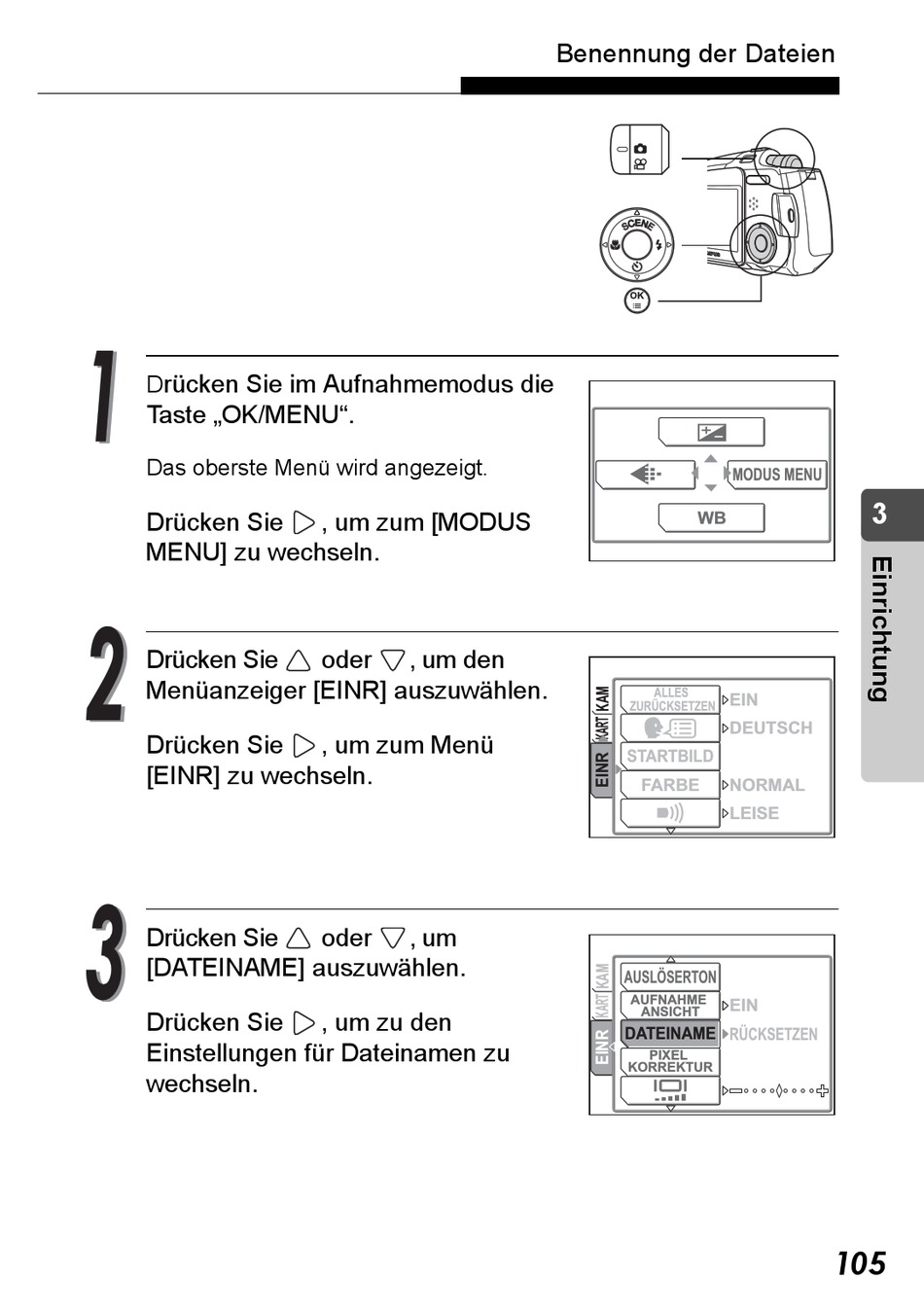 Benennung der Dateien

SCENE

OK

1

Drücken Sie im Aufnahmemodus die Taste „OK/MENU“.

Das oberste Menü wird angezeigt.

Drücken Sie ▷, um zum [MODUS MENU] zu wechseln.

MODUS MENU

WB

2

Drücken Sie △ oder ▽, um den Menüanzeiger [EINR] auszuwählen.

Drücken Sie ▷, um zum Menü [EINR] zu wechseln.

KAM
KART
EINR

ALLES ZURÜCKSETZEN ▷EIN
▷DEUTSCH
STARTBILD
FARBE ▷NORMAL
▷LEISE

3

Drücken Sie △ oder ▽, um [DATEINAME] auszuwählen.

Drücken Sie ▷, um zu den Einstellungen für Dateinamen zu wechseln.

KAM
KART
EINR

AUSLÖSERTON
AUFNAHME ANSICHT ▷EIN
DATEINAME ▷RÜCKSETZEN
PIXEL KORREKTUR

3

Einrichtung

105